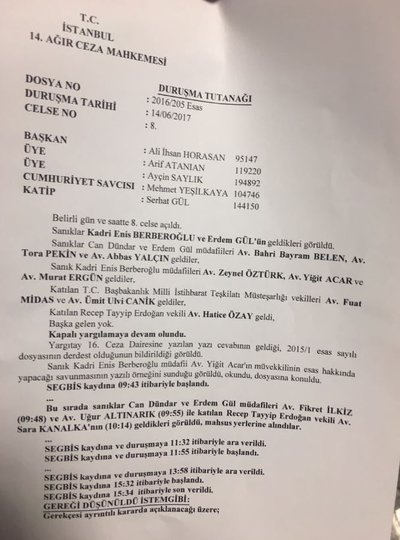 T.C.
İSTANBUL
14. AĞIR CEZA MAHKEMESİ

DURUŞMA TUTANAĞI

DOSYA NO : 2016/205 Esas
DURUŞMA TARİHİ : 14/06/2017
CELSE NO : 8.

BAŞKAN : Ali İhsan HORASAN 95147
ÜYE : Arif ATANIAN 119220
ÜYE : Ayçin SAYLIK 194892
CUMHURİYET SAVCISI : Mehmet YEŞİLKAYA 104746
KATİP : Serhat GÜL 144150

Belirli gün ve saatte 8. celse açıldı.

Sanıklar Kadri Enis BERBEROĞLU ve Erdem GÜL'ün geldikleri görüldü.

Sanıklar Can Dündar ve Erdem Gül müdafiileri Av. Bahri Bayram BELEN, Av. Tora PEKİN ve Av. Abbas YALÇIN geldiler,

Sanık Kadri Enis Berberoğlu müdafiileri Av. Zeynel ÖZTÜRK, Av. Yiğit ACAR ve Av. Murat ERGÜN geldiler,

Katılan T.C. Başbakanlık Milli İstihbarat Teşkilatı Müsteşarlığı vekilleri Av. Fuat MİDAS ve Av. Ümit Ulvi CANİK geldiler,

Katılan Recep Tayyip Erdoğan vekili Av. Hatice ÖZAY geldi,

Başka gelen yok.

Kapalı yargılamaya devam olundu.

Yargıtay 16. Ceza Dairesine yazılan yazı cevabının geldiği, 2015/1 esas sayılı dosyasının derdest olduğunun bildirildiği görüldü.

Sanık Kadri Enis Berberoğlu müdafii Av. Yiğit Acar'ın müvekkilinin esas hakkında yapacağı savunmasının yazılı örneğini sunduğu görüldü, okundu, dosyasına konuldu.

SEGBİS kaydına 09:43 itibariyle başlandı.

...

Bu sırada sanıklar Can Dündar ve Erdem Gül müdafileri Av. Fikret İLKİZ (09:48) ve Av. Uğur ALTINARIK (09:55) ile katılan Recep Tayyip Erdoğan vekili Av. Sara KANALKA'nın (10:14) geldikleri görüldü, mahsus yerlerine alındılar.

...

SEGBİS kaydına ve duruşmaya 11:32 itibariyle ara verildi.
SEGBİS kaydına ve duruşmaya 11:55 itibariyle başlandı.

...

SEGBİS kaydına ve duruşmaya 13:58 itibariyle ara verildi.
SEGBİS kaydına 15:32 itibariyle başlandı.
SEGBİS kaydına 15:34 itibariyle son verildi.

GEREĞİ DÜŞÜNÜLDÜ İSTEMGİBİ:

Gerekçesi ayrıntılı kararda açıklanacağı üzere;